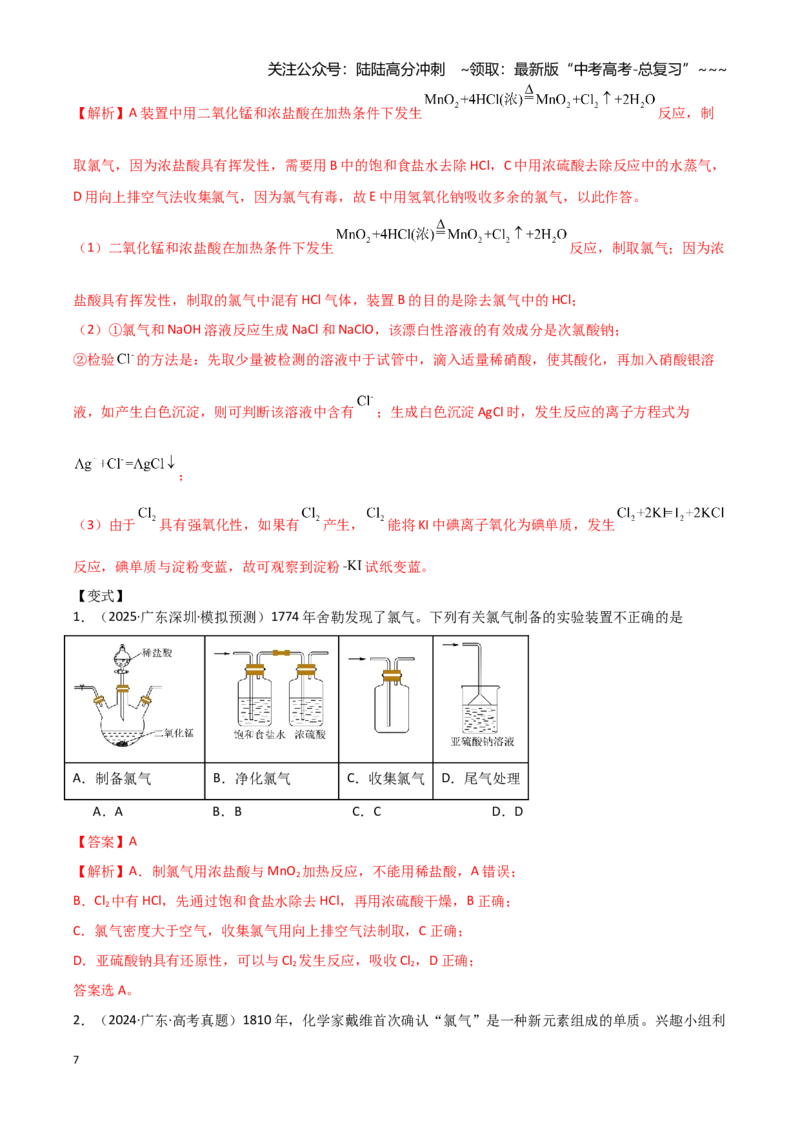 关注公众号：陆陆高分冲刺 ~领取：最新版“中考高考-总复习”~~~

【解析】A装置中用二氧化锰和浓盐酸在加热条件下发生$MnO_2+4HCl(浓)\overset{\Delta}{=}MnO_2+Cl_2\uparrow+2H_2O$反应，制取氯气，因为浓盐酸具有挥发性，需要用B中的饱和食盐水去除HCl，C中用浓硫酸去除反应中的水蒸气，D用向上排空气法收集氯气，因为氯气有毒，故E中用氢氧化钠吸收多余的氯气，以此作答。

（1）二氧化锰和浓盐酸在加热条件下发生$MnO_2+4HCl(浓)\overset{\Delta}{=}MnO_2+Cl_2\uparrow+2H_2O$反应，制取氯气；因为浓盐酸具有挥发性，制取的氯气中混有HCl气体，装置B的目的是除去氯气中的HCl；

（2）①氯气和NaOH溶液反应生成NaCl和NaClO，该漂白性溶液的有效成分是次氯酸钠；

②检验$Cl^-$的方法是：先取少量被检测的溶液中于试管中，滴入适量稀硝酸，使其酸化，再加入硝酸银溶液，如产生白色沉淀，则可判断该溶液中含有$Cl^-$；生成白色沉淀AgCl时，发生反应的离子方程式为$Ag^++Cl^-=AgCl\downarrow$；

（3）由于$Cl_2$具有强氧化性，如果有$Cl_2$产生，$Cl_2$能将KI中碘离子氧化为碘单质，发生$Cl_2+2KI=I_2+2KCl$反应，碘单质与淀粉变蓝，故可观察到淀粉-KI试纸变蓝。

【变式】

1．（2025·广东深圳·模拟预测）1774年舍勒发现了氯气。下列有关氯气制备的实验装置不正确的是

| 稀盐酸 二氧化锰 | 饱和食盐水 浓硫酸 | | 亚硫酸钠溶液 |
|---|---|---|---|
| A．制备氯气 | B．净化氯气 | C．收集氯气 | D．尾气处理 |

A．A B．B C．C D．D

【答案】A

【解析】A．制氯气用浓盐酸与$MnO_2$加热反应，不能用稀盐酸，A错误；

B．$Cl_2$中有HCl，先通过饱和食盐水除去HCl，再用浓硫酸干燥，B正确；

C．氯气密度大于空气，收集氯气用向上排空气法制取，C正确；

D．亚硫酸钠具有还原性，可以与$Cl_2$发生反应，吸收$Cl_2$，D正确；

答案选A。

2．（2024·广东·高考真题）1810年，化学家戴维首次确认“氯气”是一种新元素组成的单质。兴趣小组利

7